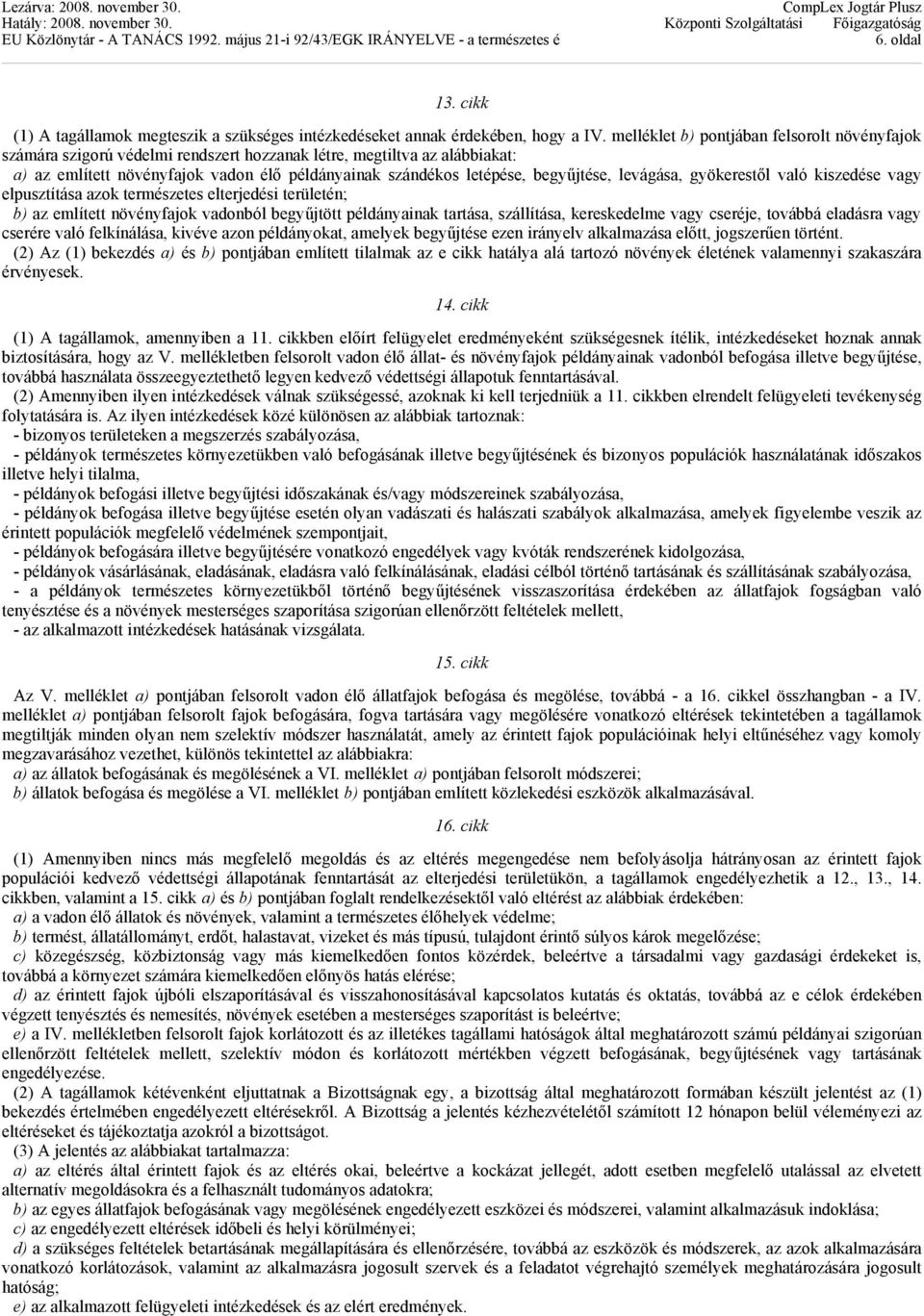 Lezárva: 2008. november 30.
Hatály: 2008. november 30.
EU Közlönytár - A TANÁCS 1992. május 21-i 92/43/EGK IRÁNYELVE - a természetes é

CompLex Jogtár Plusz
Központi Szolgáltatási Főigazgatóság
6. oldal

13. cikk

(1) A tagállamok megteszik a szükséges intézkedéseket annak érdekében, hogy a IV. melléklet b) pontjában felsorolt növényfajok számára szigorú védelmi rendszert hozzanak létre, megtiltva az alábbiakat:
a) az említett növényfajok vadon élő példányainak szándékos letépése, begyűjtése, levágása, gyökerestől való kiszedése vagy elpusztítása azok természetes elterjedési területén;
b) az említett növényfajok vadonból begyűjtött példányainak tartása, szállítása, kereskedelme vagy cseréje, továbbá eladásra vagy cserére való felkínálása, kivéve azon példányokat, amelyek begyűjtése ezen irányelv alkalmazása előtt, jogszerűen történt.
(2) Az (1) bekezdés a) és b) pontjában említett tilalmak az e cikk hatálya alá tartozó növények életének valamennyi szakaszára érvényesek.

14. cikk

(1) A tagállamok, amennyiben a 11. cikkben előírt felügyelet eredményeként szükségesnek ítélik, intézkedéseket hoznak annak biztosítására, hogy az V. mellékletben felsorolt vadon élő állat- és növényfajok példányainak vadonból befogása illetve begyűjtése, továbbá használata összeegyeztethető legyen kedvező védettségi állapotuk fenntartásával.
(2) Amennyiben ilyen intézkedések válnak szükségessé, azoknak ki kell terjedniük a 11. cikkben elrendelt felügyeleti tevékenység folytatására is. Az ilyen intézkedések közé különösen az alábbiak tartoznak:
- bizonyos területeken a megszerzés szabályozása,
- példányok természetes környezetükben való befogásának illetve begyűjtésének és bizonyos populációk használatának időszakos illetve helyi tilalma,
- példányok befogási illetve begyűjtési időszakának és/vagy módszereinek szabályozása,
- példányok befogása illetve begyűjtése esetén olyan vadászati és halászati szabályok alkalmazása, amelyek figyelembe veszik az érintett populációk megfelelő védelmének szempontjait,
- példányok befogására illetve begyűjtésére vonatkozó engedélyek vagy kvóták rendszerének kidolgozása,
- példányok vásárlásának, eladásának, eladásra való felkínálásának, eladási célból történő tartásának és szállításának szabályozása,
- a példányok természetes környezetükből történő begyűjtésének visszaszorítása érdekében az állatfajok fogságban való tenyésztése és a növények mesterséges szaporítása szigorúan ellenőrzött feltételek mellett,
- az alkalmazott intézkedések hatásának vizsgálata.

15. cikk

Az V. melléklet a) pontjában felsorolt vadon élő állatfajok befogása és megölése, továbbá - a 16. cikkel összhangban - a IV. melléklet a) pontjában felsorolt fajok befogására, fogva tartására vagy megölésére vonatkozó eltérések tekintetében a tagállamok megtiltják minden olyan nem szelektív módszer használatát, amely az érintett fajok populációinak helyi eltűnéséhez vagy komoly megzavarásához vezethet, különös tekintettel az alábbiakra:
a) az állatok befogásának és megölésének a VI. melléklet a) pontjában felsorolt módszerei;
b) állatok befogása és megölése a VI. melléklet b) pontjában említett közlekedési eszközök alkalmazásával.

16. cikk

(1) Amennyiben nincs más megfelelő megoldás és az eltérés megengedése nem befolyásolja hátrányosan az érintett fajok populációi kedvező védettségi állapotának fenntartását az elterjedési területükön, a tagállamok engedélyezhetik a 12., 13., 14. cikkben, valamint a 15. cikk a) és b) pontjában foglalt rendelkezésektől való eltérést az alábbiak érdekében:
a) a vadon élő állatok és növények, valamint a természetes élőhelyek védelme;
b) termést, állatállományt, erdőt, halastavat, vizeket és más típusú, tulajdont érintő súlyos károk megelőzése;
c) közegészség, közbiztonság vagy más kiemelkedően fontos közérdek, beleértve a társadalmi vagy gazdasági érdekeket is, továbbá a környezet számára kiemelkedően előnyös hatás elérése;
d) az érintett fajok újbóli elszaporításával és visszahonosításával kapcsolatos kutatás és oktatás, továbbá az e célok érdekében végzett tenyésztés és nemesítés, növények esetében a mesterséges szaporítást is beleértve;
e) a IV. mellékletben felsorolt fajok korlátozott és az illetékes tagállami hatóságok által meghatározott számú példányai szigorúan ellenőrzött feltételek mellett, szelektív módon és korlátozott mértékben végzett befogásának, begyűjtésének vagy tartásának engedélyezése.
(2) A tagállamok kétévenként eljuttatnak a Bizottságnak egy, a bizottság által meghatározott formában készült jelentést az (1) bekezdés értelmében engedélyezett eltérésekről. A Bizottság a jelentés kézhezvételétől számított 12 hónapon belül véleményezi az eltéréseket és tájékoztatja azokról a bizottságot.
(3) A jelentés az alábbiakat tartalmazza:
a) az eltérés által érintett fajok és az eltérés okai, beleértve a kockázat jellegét, adott esetben megfelelő utalással az elvetett alternatív megoldásokra és a felhasznált tudományos adatokra;
b) az egyes állatfajok befogásának vagy megölésének engedélyezett eszközei és módszerei, valamint alkalmazásuk indoklása;
c) az engedélyezett eltérések időbeli és helyi körülményei;
d) a szükséges feltételek betartásának megállapítására és ellenőrzésére, továbbá az eszközök és módszerek, az azok alkalmazására vonatkozó korlátozások, valamint az alkalmazásra jogosult szervek és a feladatot végrehajtó személyek meghatározására jogosult hatóság;
e) az alkalmazott felügyeleti intézkedések és az elért eredmények.